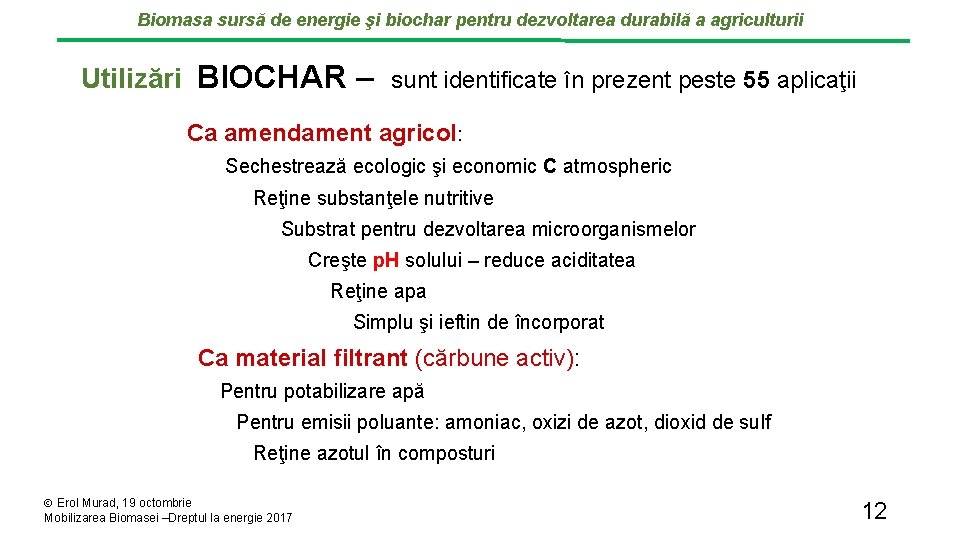 Biomasa sursă de energie şi biochar pentru dezvoltarea durabilă a agriculturii

Utilizări BIOCHAR – sunt identificate în prezent peste 55 aplicaţii

Ca amendament agricol:

Sechestrează ecologic şi economic C atmospheric

Reţine substanţele nutritive

Substrat pentru dezvoltarea microorganismelor

Creşte pH solului – reduce aciditatea

Reţine apa

Simplu şi ieftin de încorporat

Ca material filtrant (cărbune activ):

Pentru potabilizare apă

Pentru emisii poluante: amoniac, oxizi de azot, dioxid de sulf

Reţine azotul în composturi

© Erol Murad, 19 octombrie
Mobilizarea Biomasei –Dreptul la energie 2017

12